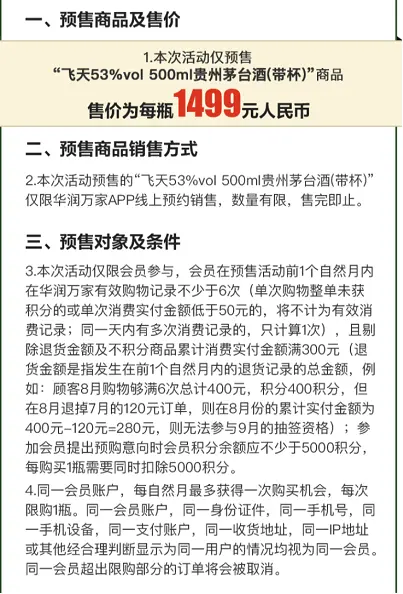 一、预售商品及售价

1.本次活动仅预售
“飞天53%vol 500ml贵州茅台酒(带杯)”商品
售价为每瓶1499元人民币

二、预售商品销售方式

2.本次活动预售的“飞天53%vol 500ml贵州茅台酒(带杯)”仅限华润万家APP线上预约销售，数量有限，售完即止。

三、预售对象及条件

3.本次活动仅限会员参与，会员在预售活动前1个自然月内在华润万家有效购物记录不少于6次（单次购物整单未获积分的或单次消费实付金额低于50元的，将不计为有效消费记录；同一天内有多次消费记录的，只计算1次），且剔除退货金额及不积分商品累计消费实付金额满300元（退货金额是指发生在前1个自然月内的退货记录的总金额，例如：顾客8月购物够满6次总计400元，积分400积分，但在8月退掉7月的120元订单，则在8月份的累计实付金额为400元-120元=280元，则无法参与9月的抽签资格）；参加会员提出预购意向时会员积分余额应不少于5000积分，每购买1瓶需要同时扣除5000积分。

4.同一会员账户，每自然月最多获得一次购买机会，每次限购1瓶。同一会员账户，同一身份证件，同一手机号，同一手机设备，同一支付账户，同一收货地址，同一IP地址或其他经合理判断显示为同一用户的情况均视为同一会员。同一会员超出限购部分的订单将会被取消。